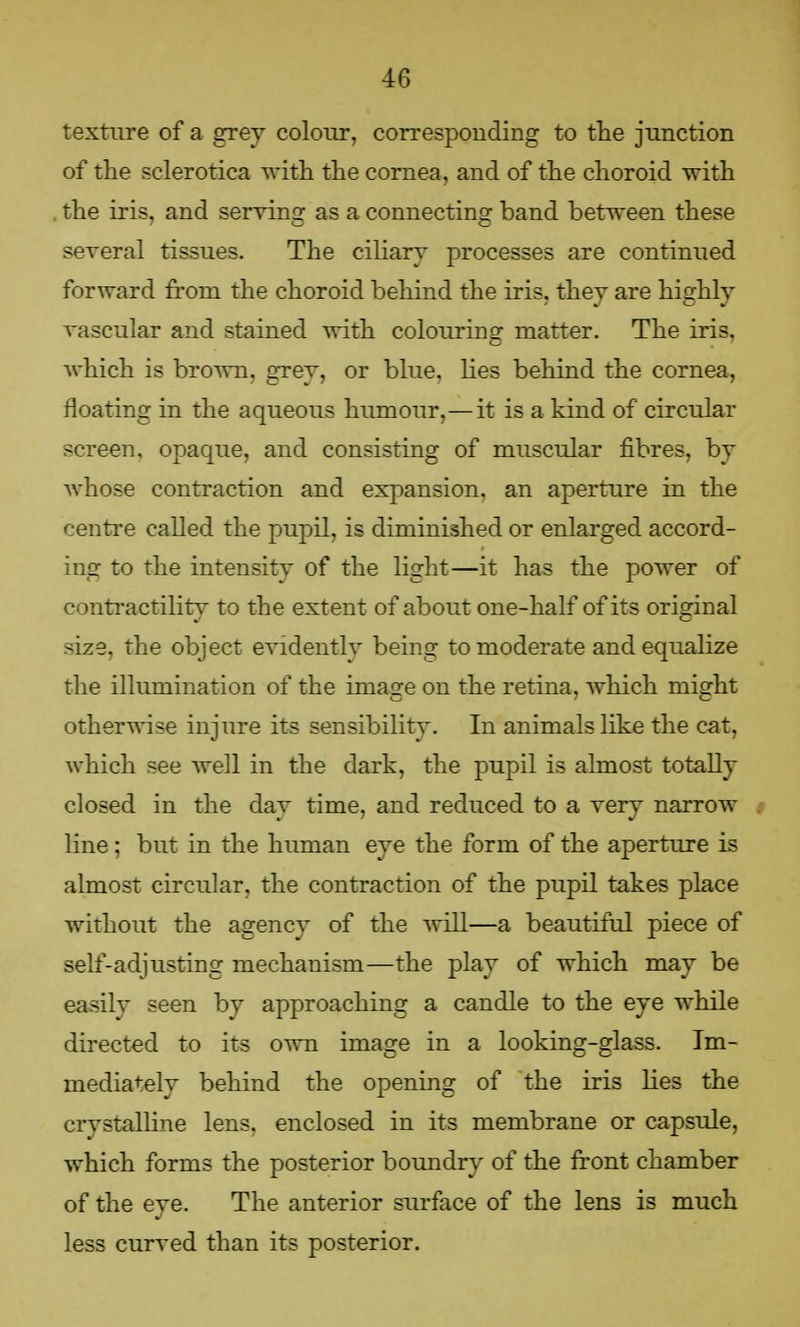 46

texture of a grey colour, corresponding to the junction of the sclerotica with the cornea, and of the choroid with the iris, and serving as a connecting band between these several tissues. The ciliary processes are continued forward from the choroid behind the iris, they are highly vascular and stained with colouring matter. The iris, which is brown, grey, or blue, lies behind the cornea, floating in the aqueous humour,—it is a kind of circular screen, opaque, and consisting of muscular fibres, by whose contraction and expansion, an aperture in the centre called the pupil, is diminished or enlarged according to the intensity of the light—it has the power of contractility to the extent of about one-half of its original size, the object evidently being to moderate and equalize the illumination of the image on the retina, which might otherwise injure its sensibility. In animals like the cat, which see well in the dark, the pupil is almost totally closed in the day time, and reduced to a very narrow line; but in the human eye the form of the aperture is almost circular, the contraction of the pupil takes place without the agency of the will—a beautiful piece of self-adjusting mechanism—the play of which may be easily seen by approaching a candle to the eye while directed to its own image in a looking-glass. Immediately behind the opening of the iris lies the crystalline lens, enclosed in its membrane or capsule, which forms the posterior boundry of the front chamber of the eye. The anterior surface of the lens is much less curved than its posterior.